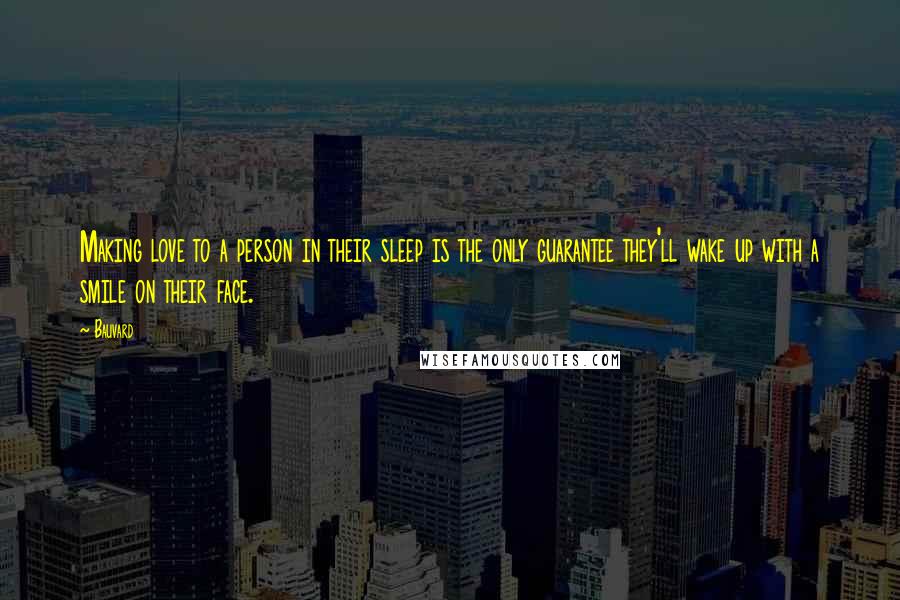 Making love to a person in their sleep is the only guarantee they'll wake up with a smile on their face.

~ Bauvard

WISEFAMOUSQUOTES.COM